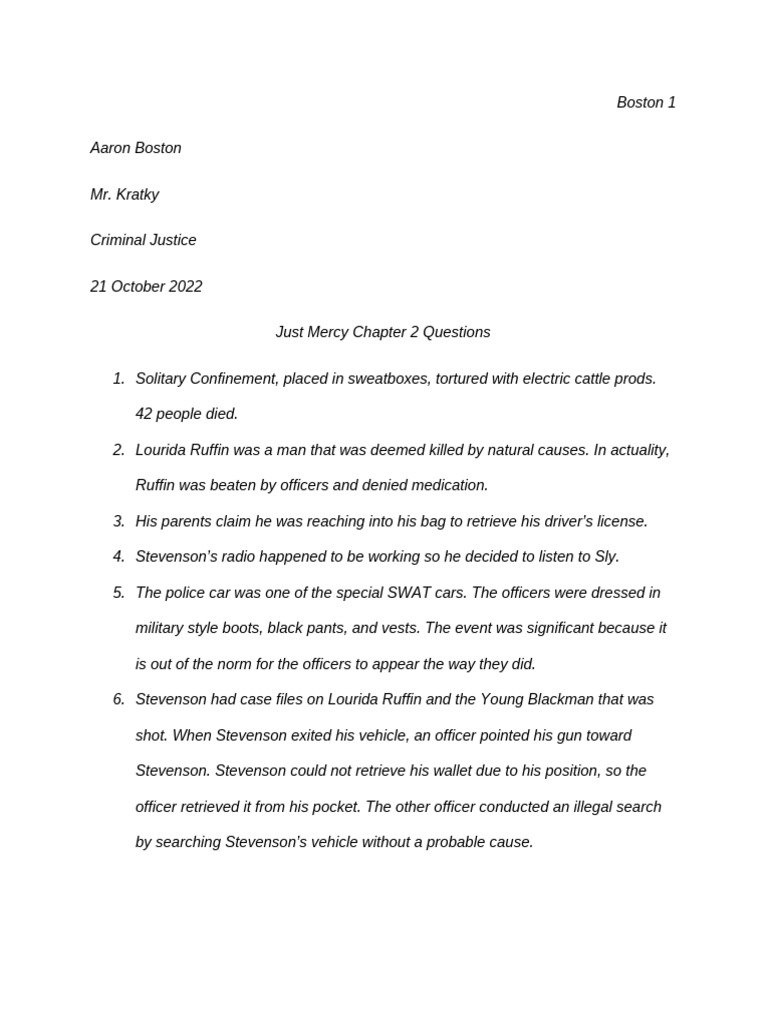 Boston 1

Aaron Boston

Mr. Kratky

Criminal Justice

21 October 2022

Just Mercy Chapter 2 Questions

1. Solitary Confinement, placed in sweatboxes, tortured with electric cattle prods. 42 people died.
2. Lourida Ruffin was a man that was deemed killed by natural causes. In actuality, Ruffin was beaten by officers and denied medication.
3. His parents claim he was reaching into his bag to retrieve his driver's license.
4. Stevenson's radio happened to be working so he decided to listen to Sly.
5. The police car was one of the special SWAT cars. The officers were dressed in military style boots, black pants, and vests. The event was significant because it is out of the norm for the officers to appear the way they did.
6. Stevenson had case files on Lourida Ruffin and the Young Blackman that was shot. When Stevenson exited his vehicle, an officer pointed his gun toward Stevenson. Stevenson could not retrieve his wallet due to his position, so the officer retrieved it from his pocket. The other officer conducted an illegal search by searching Stevenson's vehicle without a probable cause.